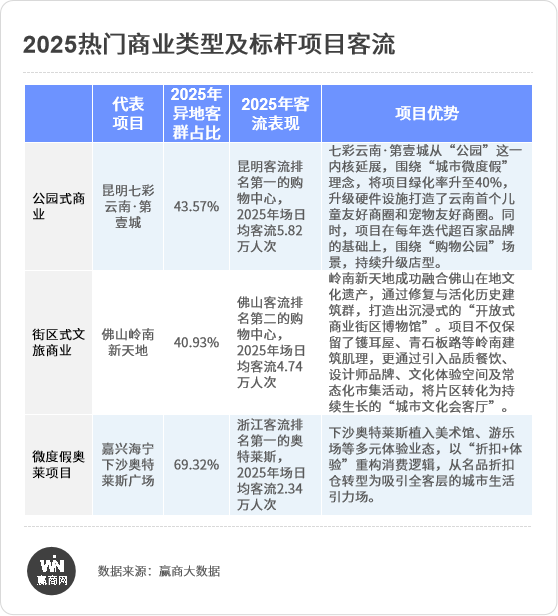 2025热门商业类型及标杆项目客流

|  | 代表项目 | 2025年异地客群占比 | 2025年客流表现 | 项目优势 |
|---|---|---|---|---|
| 公园式商业 | 昆明七彩云南·第壹城 | 43.57% | 昆明客流排名第一的购物中心，2025年场日均客流5.82万人次 | 七彩云南·第壹城从“公园”这一内核延展，围绕“城市微度假”理念，将项目绿化率升至40%，升级硬件设施打造了云南首个儿童友好商圈和宠物友好商圈。同时，项目在每年迭代超百家品牌的基础上，围绕“购物公园”场景，持续升级店型。 |
| 街区式文旅商业 | 佛山岭南新天地 | 40.93% | 佛山客流排名第二的购物中心，2025年场日均客流4.74万人次 | 岭南新天地成功融合佛山在地文化遗产，通过修复与活化历史建筑群，打造出沉浸式的“开放式商业街区博物馆”。项目不仅保留了镬耳屋、青石板路等岭南建筑肌理，更通过引入品质餐饮、设计师品牌、文化体验空间及常态化市集活动，将片区转化为持续生长的“城市文化会客厅”。 |
| 微度假奥莱项目 | 嘉兴海宁下沙奥特莱斯广场 | 69.32% | 浙江客流排名第一的奥特莱斯，2025年场日均客流2.34万人次 | 下沙奥特莱斯植入美术馆、游乐场等多元体验业态，以“折扣+体验”重构消费逻辑，从名品折扣仓转型为吸引全客层的城市生活引力场。 |

WIN 赢商网

数据来源：赢商大数据